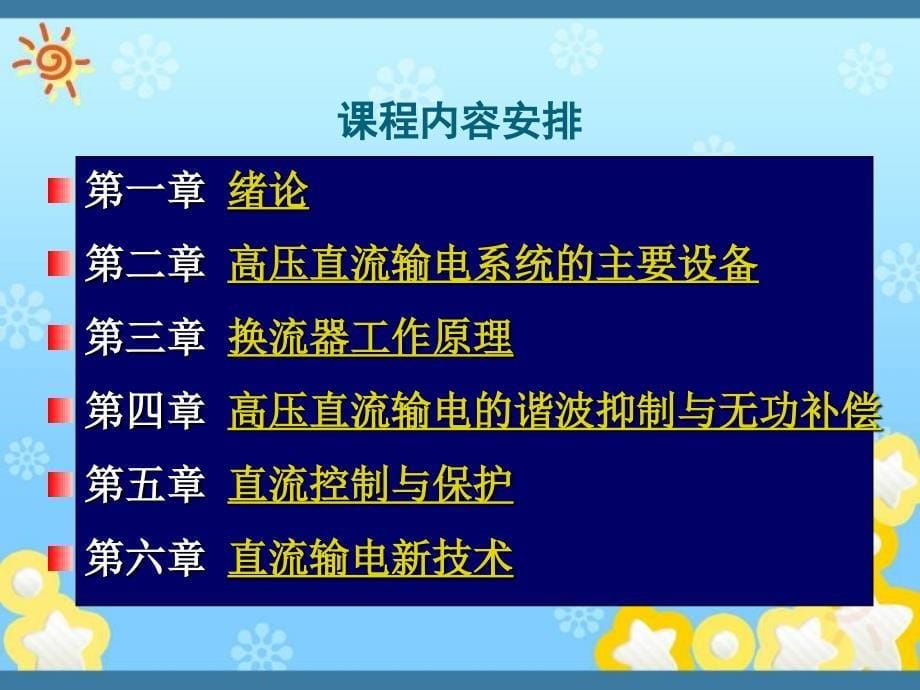 课程内容安排

第一章 绪论

第二章 高压直流输电系统的主要设备

第三章 换流器工作原理

第四章 高压直流输电的谐波抑制与无功补偿

第五章 直流控制与保护

第六章 直流输电新技术